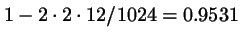 $1 - 2 \cdot 2 \cdot 12/1024 = 0.9531$